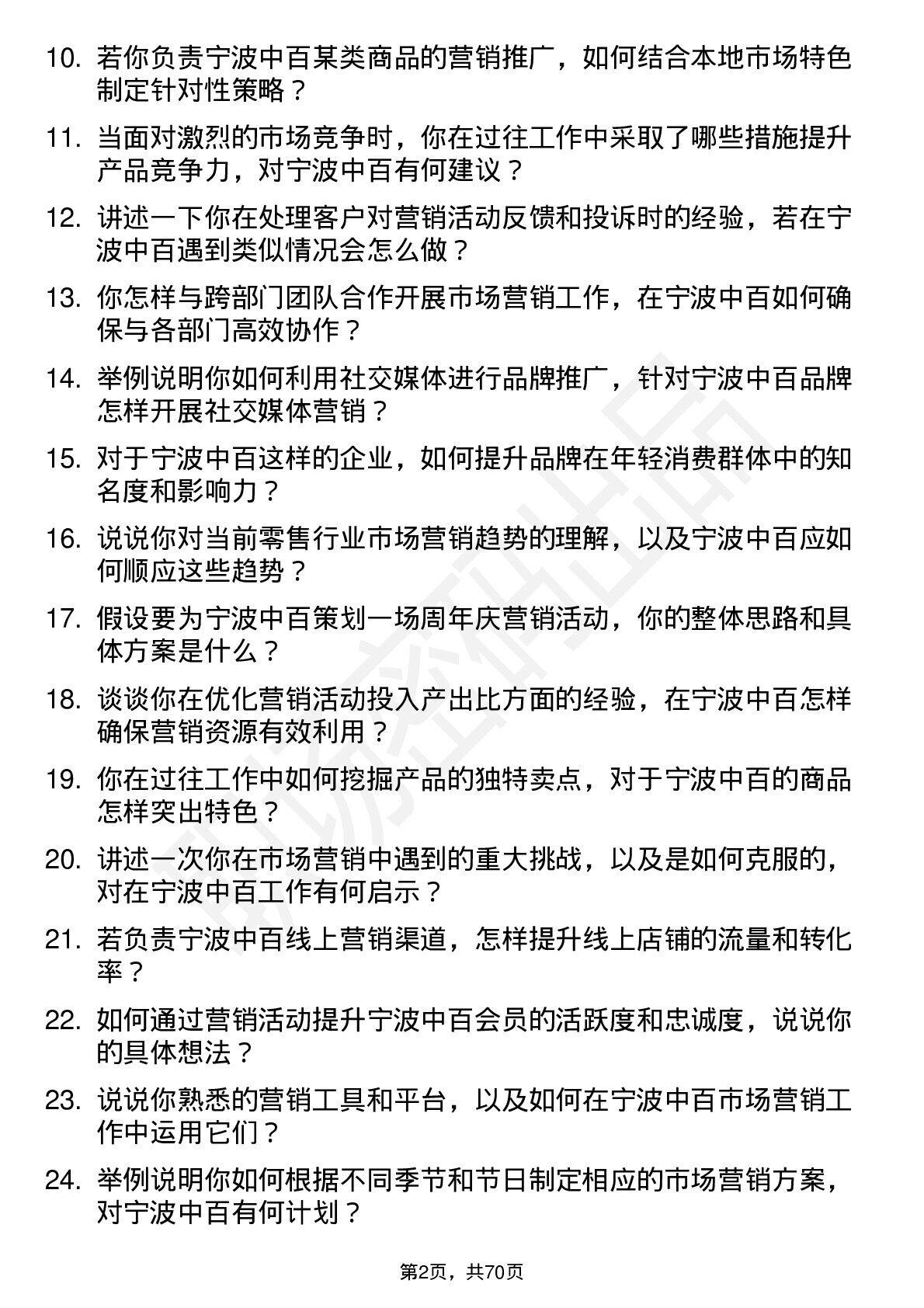 10. 若你负责宁波中百某类商品的营销推广，如何结合本地市场特色制定针对性策略？

11. 当面对激烈的市场竞争时，你在过往工作中采取了哪些措施提升产品竞争力，对宁波中百有何建议？

12. 讲述一下你在处理客户对营销活动反馈和投诉时的经验，若在宁波中百遇到类似情况会怎么做？

13. 你怎样与跨部门团队合作开展市场营销工作，在宁波中百如何确保与各部门高效协作？

14. 举例说明你如何利用社交媒体进行品牌推广，针对宁波中百品牌怎样开展社交媒体营销？

15. 对于宁波中百这样的企业，如何提升品牌在年轻消费群体中的知名度和影响力？

16. 说说你对当前零售行业市场营销趋势的理解，以及宁波中百应如何顺应这些趋势？

17. 假设要为宁波中百策划一场周年庆营销活动，你的整体思路和具体方案是什么？

18. 谈谈你在优化营销活动投入产出比方面的经验，在宁波中百怎样确保营销资源有效利用？

19. 你在过往工作中如何挖掘产品的独特卖点，对于宁波中百的商品怎样突出特色？

20. 讲述一次你在市场营销中遇到的重大挑战，以及是如何克服的，对在宁波中百工作有何启示？

21. 若负责宁波中百线上营销渠道，怎样提升线上店铺的流量和转化率？

22. 如何通过营销活动提升宁波中百会员的活跃度和忠诚度，说说你的具体想法？

23. 说说你熟悉的营销工具和平台，以及如何在宁波中百市场营销工作中运用它们？

24. 举例说明你如何根据不同季节和节日制定相应的市场营销方案，对宁波中百有何计划？

第2页，共70页